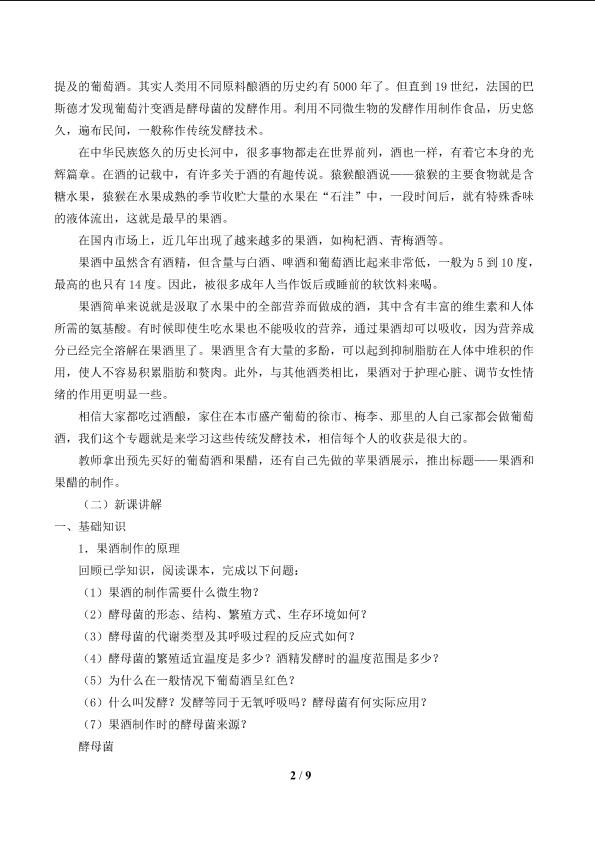 提及的葡萄酒。其实人类用不同原料酿酒的历史约有5000年了。但直到19世纪，法国的巴斯德才发现葡萄汁变酒是酵母菌的发酵作用。利用不同微生物的发酵作用制作食品，历史悠久，遍布民间，一般称作传统发酵技术。

在中华民族悠久的历史长河中，很多事物都走在世界前列，酒也一样，有着它本身的光辉篇章。在酒的记载中，有许多关于酒的有趣传说。猿猴酿酒说——猿猴的主要食物就是含糖水果，猿猴在水果成熟的季节收贮大量的水果在“石洼”中，一段时间后，就有特殊香味的液体流出，这就是最早的果酒。

在国内市场上，近几年出现了越来越多的果酒，如枸杞酒、青梅酒等。

果酒中虽然含有酒精，但含量与白酒、啤酒和葡萄酒比起来非常低，一般为5到10度，最高的也只有14度。因此，被很多成年人当作饭后或睡前的软饮料来喝。

果酒简单来说就是汲取了水果中的全部营养而做成的酒，其中含有丰富的维生素和人体所需的氨基酸。有时候即使生吃水果也不能吸收的营养，通过果酒却可以吸收，因为营养成分已经完全溶解在果酒里了。果酒里含有大量的多酚，可以起到抑制脂肪在人体中堆积的作用，使人不容易积累脂肪和赘肉。此外，与其他酒类相比，果酒对于护理心脏、调节女性情绪的作用更明显一些。

相信大家都吃过酒酿，家住在本市盛产葡萄的徐市、梅李、那里的人自己家都会做葡萄酒，我们这个专题就是来学习这些传统发酵技术，相信每个人的收获是很大的。

教师拿出预先买好的葡萄酒和果醋，还有自己先做的苹果酒展示，推出标题——果酒和果醋的制作。

（二）新课讲解

一、基础知识

1．果酒制作的原理

回顾已学知识，阅读课本，完成以下问题：

（1）果酒的制作需要什么微生物？

（2）酵母菌的形态、结构、繁殖方式、生存环境如何？

（3）酵母菌的代谢类型及其呼吸过程的反应式如何？

（4）酵母菌的繁殖适宜温度是多少？酒精发酵时的温度范围是多少？

（5）为什么在一般情况下葡萄酒呈红色？

（6）什么叫发酵？发酵等同于无氧呼吸吗？酵母菌有何实际应用？

（7）果酒制作时的酵母菌来源？

酵母菌

2 / 9